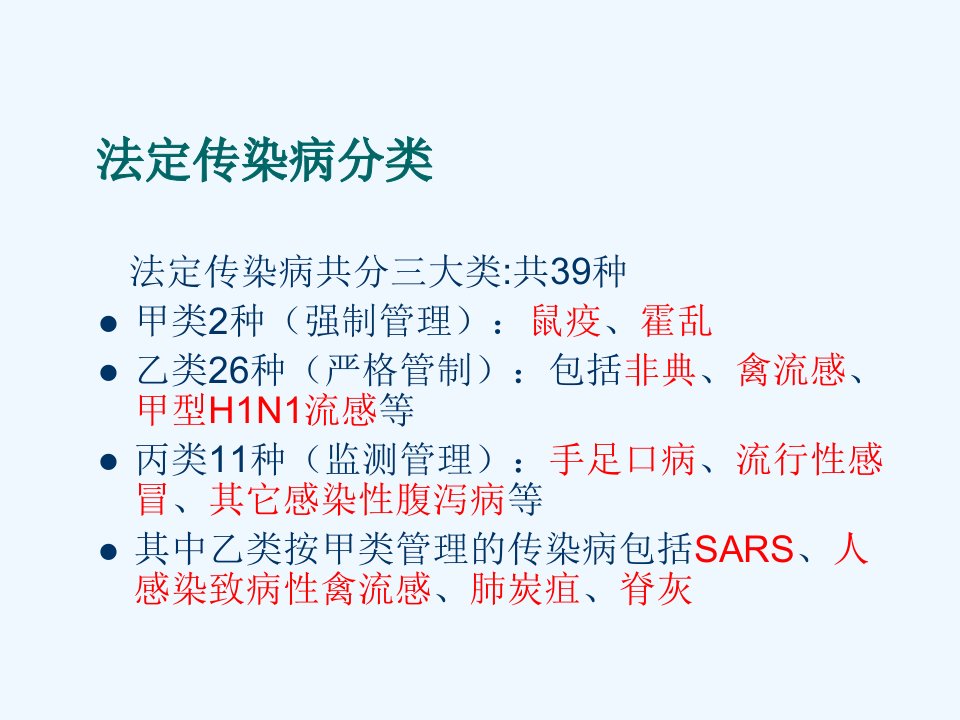 法定传染病分类

法定传染病共分三大类:共39种

• 甲类2种（强制管理）：鼠疫、霍乱
• 乙类26种（严格管制）：包括非典、禽流感、甲型H1N1流感等
• 丙类11种（监测管理）：手足口病、流行性感冒、其它感染性腹泻病等
• 其中乙类按甲类管理的传染病包括SARS、人感染致病性禽流感、肺炭疽、脊灰